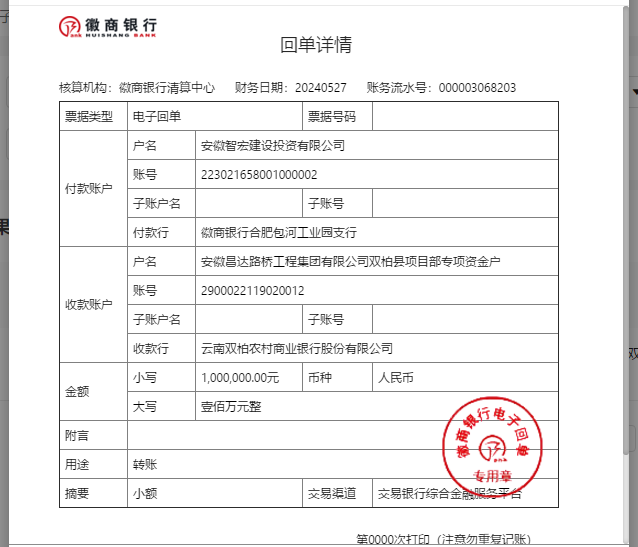 徽商银行
HUISHANG BANK

回单详情

核算机构：徽商银行清算中心　财务日期：20240527　账务流水号：000003068203

| 票据类型 | 电子回单 | | 票据号码 | |
|---|---|---|---|---|
| 付款账户 | 户名 | 安徽智宏建设投资有限公司 | | |
| | 账号 | 223021658001000002 | | |
| | 子账户名 | | 子账号 | |
| | 付款行 | 徽商银行合肥包河工业园支行 | | |
| 收款账户 | 户名 | 安徽昌达路桥工程集团有限公司双柏县项目部专项资金户 | | |
| | 账号 | 2900022119020012 | | |
| | 子账户名 | | 子账号 | |
| | 收款行 | 云南双柏农村商业银行股份有限公司 | | |
| 金额 | 小写 | 1,000,000.00元 | 币种 | 人民币 |
| | 大写 | 壹佰万元整 | | |
| 附言 | | | | |
| 用途 | 转账 | | | |
| 摘要 | 小额 | | 交易渠道 | 交易银行综合金融服务平台 |

徽商银行电子回单
专用章

第0000次打印（注意勿重复记账）